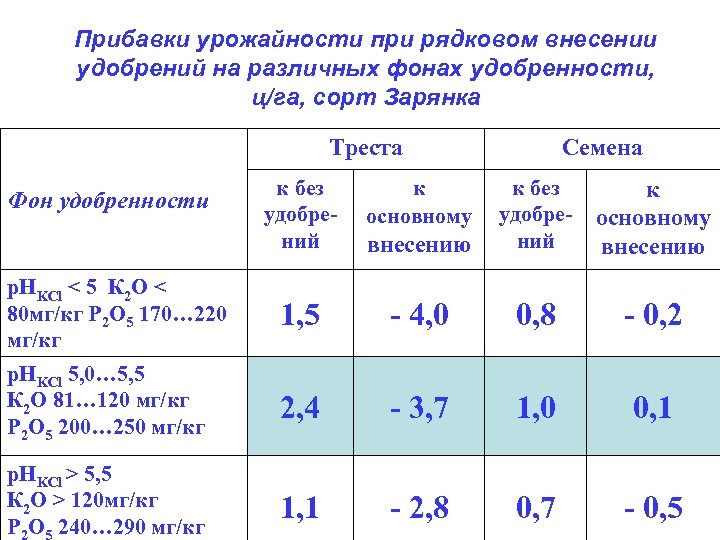 Прибавки урожайности при рядковом внесении удобрений на различных фонах удобренности, ц/га, сорт Зарянка

| Фон удобренности | Треста | | Семена | |
|---|---|---|---|---|
| | к без удобрений | к основному внесению | к без удобрений | к основному внесению |
| $pH_{KCl}$ < 5 $K_2O$ < 80мг/кг $P_2O_5$ 170…220 мг/кг | 1,5 | - 4,0 | 0,8 | - 0,2 |
| $pH_{KCl}$ 5,0…5,5 $K_2O$ 81…120 мг/кг $P_2O_5$ 200…250 мг/кг | 2,4 | - 3,7 | 1,0 | 0,1 |
| $pH_{KCl}$ > 5,5 $K_2O$ > 120мг/кг $P_2O_5$ 240…290 мг/кг | 1,1 | - 2,8 | 0,7 | - 0,5 |